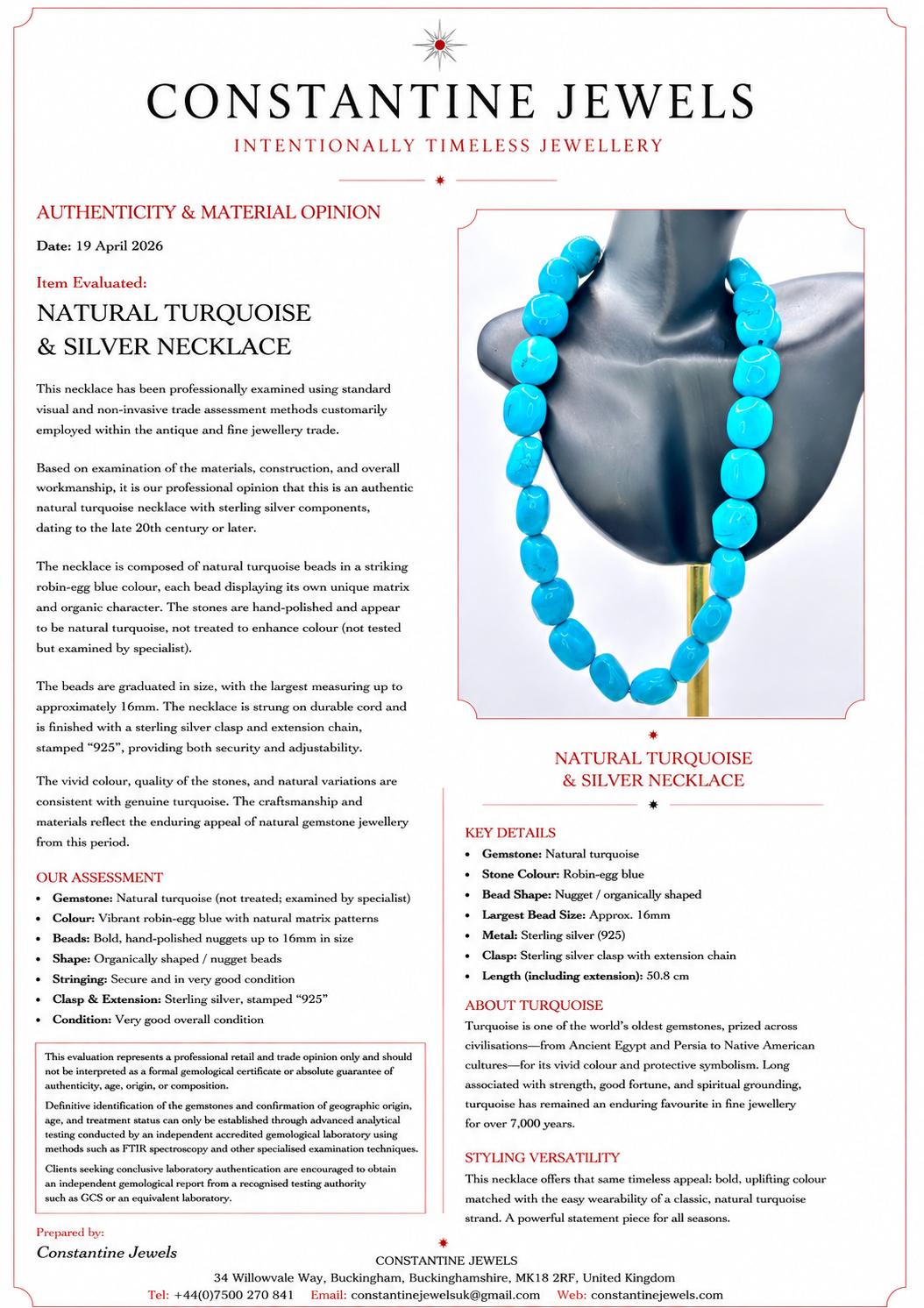 CONSTANTINE JEWELS
INTENTIONALLY TIMELESS JEWELLERY

AUTHENTICITY & MATERIAL OPINION

Date: 19 April 2026

Item Evaluated:
NATURAL TURQUOISE
& SILVER NECKLACE

This necklace has been professionally examined using standard visual and non-invasive trade assessment methods customarily employed within the antique and fine jewellery trade.

Based on examination of the materials, construction, and overall workmanship, it is our professional opinion that this is an authentic natural turquoise necklace with sterling silver components, dating to the late 20th century or later.

The necklace is composed of natural turquoise beads in a striking robin-egg blue colour, each bead displaying its own unique matrix and organic character. The stones are hand-polished and appear to be natural turquoise, not treated to enhance colour (not tested but examined by specialist).

The beads are graduated in size, with the largest measuring up to approximately 16mm. The necklace is strung on durable cord and is finished with a sterling silver clasp and extension chain, stamped "925", providing both security and adjustability.

The vivid colour, quality of the stones, and natural variations are consistent with genuine turquoise. The craftsmanship and materials reflect the enduring appeal of natural gemstone jewellery from this period.

OUR ASSESSMENT
• Gemstone: Natural turquoise (not treated; examined by specialist)
• Colour: Vibrant robin-egg blue with natural matrix patterns
• Beads: Bold, hand-polished nuggets up to 16mm in size
• Shape: Organically shaped / nugget beads
• Stringing: Secure and in very good condition
• Clasp & Extension: Sterling silver, stamped "925"
• Condition: Very good overall condition

This evaluation represents a professional retail and trade opinion only and should not be interpreted as a formal gemological certificate or absolute guarantee of authenticity, age, origin, or composition.

Definitive identification of the gemstones and confirmation of geographic origin, age, and treatment status can only be established through advanced analytical testing conducted by an independent accredited gemological laboratory using methods such as FTIR spectroscopy and other specialised examination techniques.

Clients seeking conclusive laboratory authentication are encouraged to obtain an independent gemological report from a recognised testing authority such as GCS or an equivalent laboratory.

Prepared by:
Constantine Jewels

NATURAL TURQUOISE
& SILVER NECKLACE

KEY DETAILS
• Gemstone: Natural turquoise
• Stone Colour: Robin-egg blue
• Bead Shape: Nugget / organically shaped
• Largest Bead Size: Approx. 16mm
• Metal: Sterling silver (925)
• Clasp: Sterling silver clasp with extension chain
• Length (including extension): 50.8 cm

ABOUT TURQUOISE
Turquoise is one of the world's oldest gemstones, prized across civilisations—from Ancient Egypt and Persia to Native American cultures—for its vivid colour and protective symbolism. Long associated with strength, good fortune, and spiritual grounding, turquoise has remained an enduring favourite in fine jewellery for over 7,000 years.

STYLING VERSATILITY
This necklace offers that same timeless appeal: bold, uplifting colour matched with the easy wearability of a classic, natural turquoise strand. A powerful statement piece for all seasons.

CONSTANTINE JEWELS
34 Willowvale Way, Buckingham, Buckinghamshire, MK18 2RF, United Kingdom
Tel: +44(0)7500 270 841 Email: constantinejewelsuk@gmail.com Web: constantinejewels.com